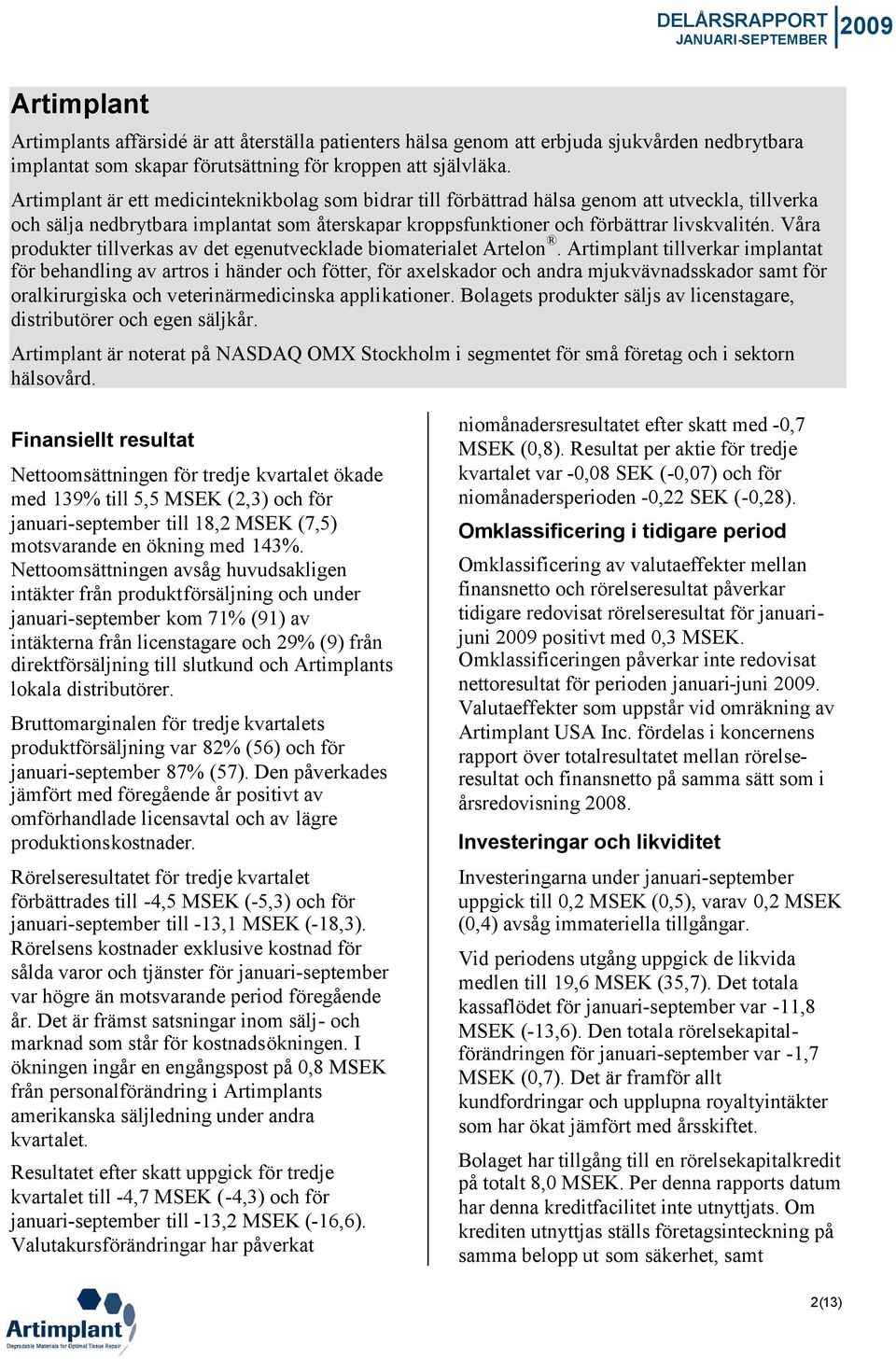 DELÅRSRAPPORT JANUARI-SEPTEMBER 2009

Artimplant

Artimplants affärsidé är att återställa patienters hälsa genom att erbjuda sjukvården nedbrytbara implantat som skapar förutsättning för kroppen att självläka.

Artimplant är ett medicinteknikbolag som bidrar till förbättrad hälsa genom att utveckla, tillverka och sälja nedbrytbara implantat som återskapar kroppsfunktioner och förbättrar livskvalitén. Våra produkter tillverkas av det egenutvecklade biomaterialet Artelon®. Artimplant tillverkar implantat för behandling av artros i händer och fötter, för axelskador och andra mjukvävnadsskador samt för oralkirurgiska och veterinärmedicinska applikationer. Bolagets produkter säljs av licenstagare, distributörer och egen säljkår.

Artimplant är noterat på NASDAQ OMX Stockholm i segmentet för små företag och i sektorn hälsovård.

Finansiellt resultat

Nettoomsättningen för tredje kvartalet ökade med 139% till 5,5 MSEK (2,3) och för januari-september till 18,2 MSEK (7,5) motsvarande en ökning med 143%. Nettoomsättningen avsåg huvudsakligen intäkter från produktförsäljning och under januari-september kom 71% (91) av intäkterna från licenstagare och 29% (9) från direktförsäljning till slutkund och Artimplants lokala distributörer.

Bruttomarginalen för tredje kvartalets produktförsäljning var 82% (56) och för januari-september 87% (57). Den påverkades jämfört med föregående år positivt av omförhandlade licensavtal och av lägre produktionskostnader.

Rörelseresultatet för tredje kvartalet förbättrades till -4,5 MSEK (-5,3) och för januari-september till -13,1 MSEK (-18,3). Rörelsens kostnader exklusive kostnad för sålda varor och tjänster för januari-september var högre än motsvarande period föregående år. Det är främst satsningar inom sälj- och marknad som står för kostnadsökningen. I ökningen ingår en engångspost på 0,8 MSEK från personalförändring i Artimplants amerikanska säljledning under andra kvartalet.

Resultatet efter skatt uppgick för tredje kvartalet till -4,7 MSEK (-4,3) och för januari-september till -13,2 MSEK (-16,6). Valutakursförändringar har påverkat niomånadersresultatet efter skatt med -0,7 MSEK (0,8). Resultat per aktie för tredje kvartalet var -0,08 SEK (-0,07) och för niomånadersperioden -0,22 SEK (-0,28).

Omklassificering i tidigare period

Omklassificering av valutaeffekter mellan finansnetto och rörelseresultat påverkar tidigare redovisat rörelseresultat för januari-juni 2009 positivt med 0,3 MSEK. Omklassificeringen påverkar inte redovisat nettoresultat för perioden januari-juni 2009. Valutaeffekter som uppstår vid omräkning av Artimplant USA Inc. fördelas i koncernens rapport över totalresultatet mellan rörelseresultat och finansnetto på samma sätt som i årsredovisning 2008.

Investeringar och likviditet

Investeringarna under januari-september uppgick till 0,2 MSEK (0,5), varav 0,2 MSEK (0,4) avsåg immateriella tillgångar.

Vid periodens utgång uppgick de likvida medlen till 19,6 MSEK (35,7). Det totala kassaflödet för januari-september var -11,8 MSEK (-13,6). Den totala rörelsekapitalförändringen för januari-september var -1,7 MSEK (0,7). Det är framför allt kundfordringar och upplupna royaltyintäkter som har ökat jämfört med årsskiftet.

Bolaget har tillgång till en rörelsekapitalkredit på totalt 8,0 MSEK. Per denna rapports datum har denna kreditfacilitet inte utnyttjats. Om krediten utnyttjas ställs företagsinteckning på samma belopp ut som säkerhet, samt

Artimplant
Degradable Materials for Optimal Tissue Repair

2(13)